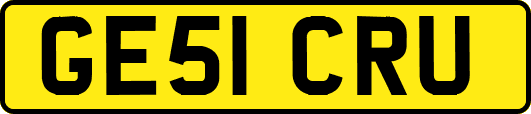 GE51 CRU